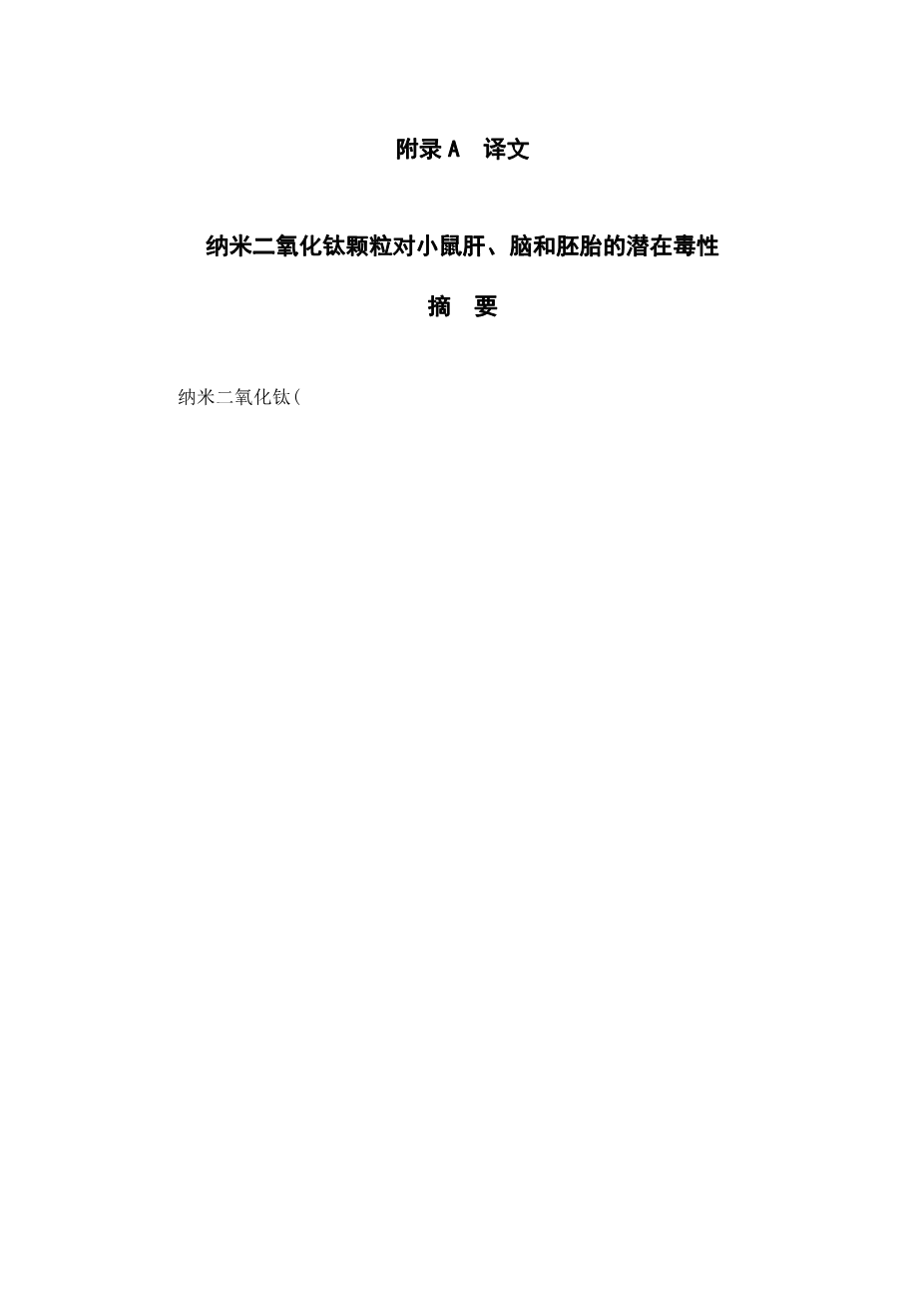 附录A 译文

纳米二氧化钛颗粒对小鼠肝、脑和胚胎的潜在毒性

摘 要

纳米二氧化钛（